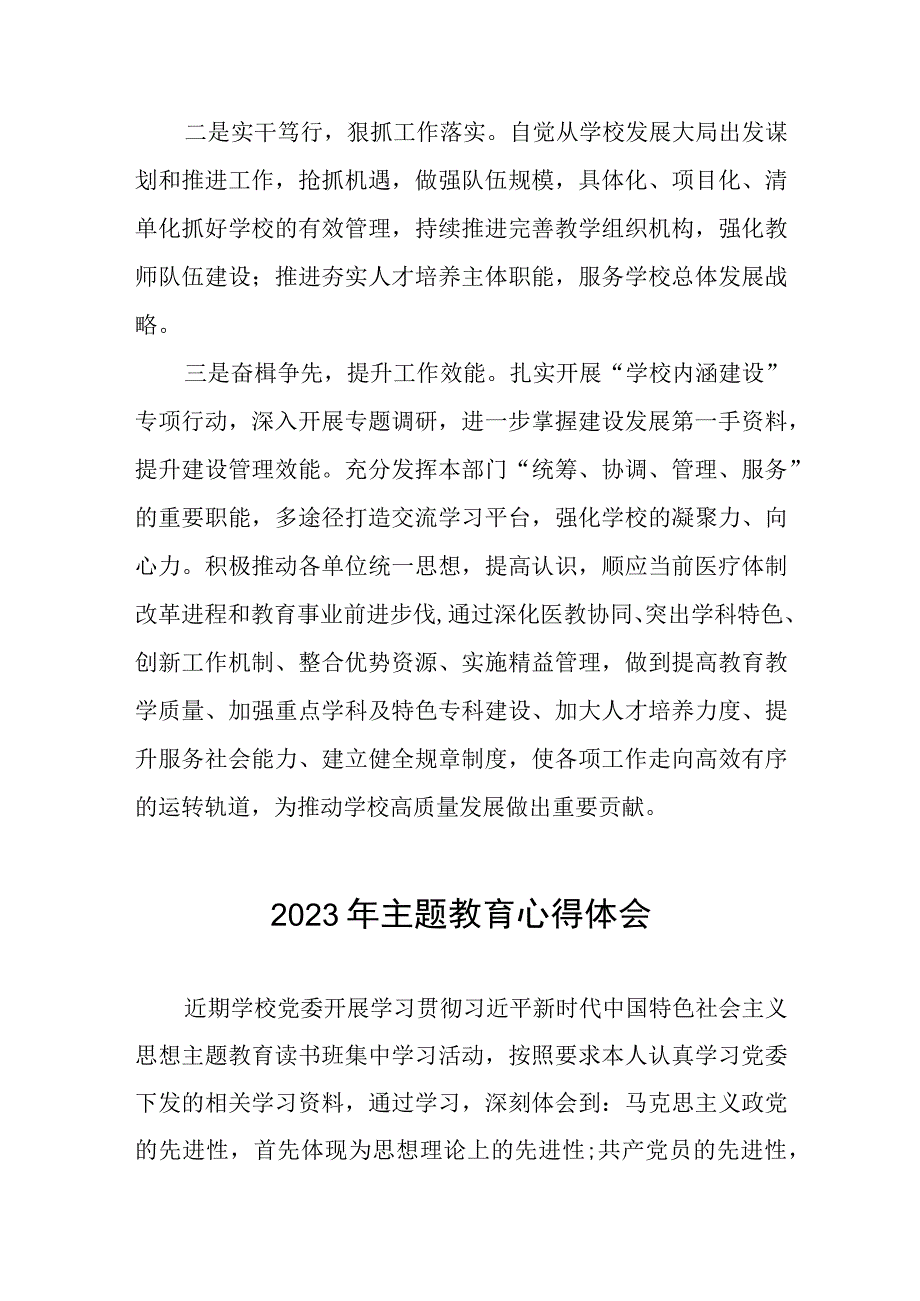 二是实干笃行，狠抓工作落实。自觉从学校发展大局出发谋划和推进工作，抢抓机遇，做强队伍规模，具体化、项目化、清单化抓好学校的有效管理，持续推进完善教学组织机构，强化教师队伍建设；推进夯实人才培养主体职能，服务学校总体发展战略。

三是奋楫争先，提升工作效能。扎实开展“学校内涵建设”专项行动，深入开展专题调研，进一步掌握建设发展第一手资料，提升建设管理效能。充分发挥本部门“统筹、协调、管理、服务”的重要职能，多途径打造交流学习平台，强化学校的凝聚力、向心力。积极推动各单位统一思想，提高认识，顺应当前医疗体制改革进程和教育事业前进步伐,通过深化医教协同、突出学科特色、创新工作机制、整合优势资源、实施精益管理，做到提高教育教学质量、加强重点学科及特色专科建设、加大人才培养力度、提升服务社会能力、建立健全规章制度，使各项工作走向高效有序的运转轨道，为推动学校高质量发展做出重要贡献。

2023年主题教育心得体会

近期学校党委开展学习贯彻习近平新时代中国特色社会主义思想主题教育读书班集中学习活动，按照要求本人认真学习党委下发的相关学习资料，通过学习，深刻体会到：马克思主义政党的先进性，首先体现为思想理论上的先进性;共产党员的先进性，